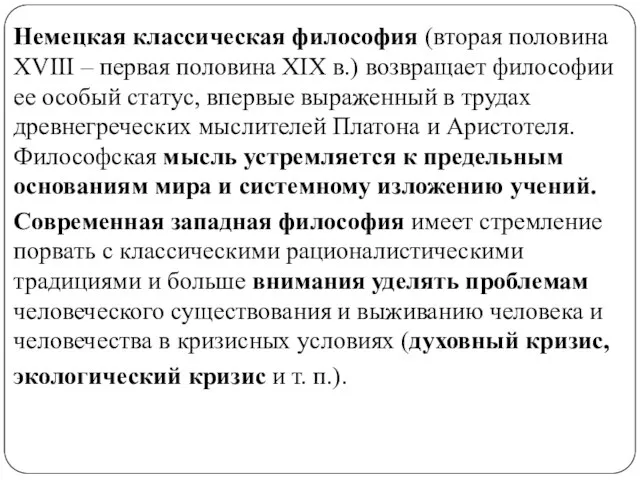 Немецкая классическая философия (вторая половина XVIII – первая половина XIX в.) возвращает философии ее особый статус, впервые выраженный в трудах древнегреческих мыслителей Платона и Аристотеля. Философская мысль устремляется к предельным основаниям мира и системному изложению учений.

Современная западная философия имеет стремление порвать с классическими рационалистическими традициями и больше внимания уделять проблемам человеческого существования и выживанию человека и человечества в кризисных условиях (духовный кризис, экологический кризис и т. п.).